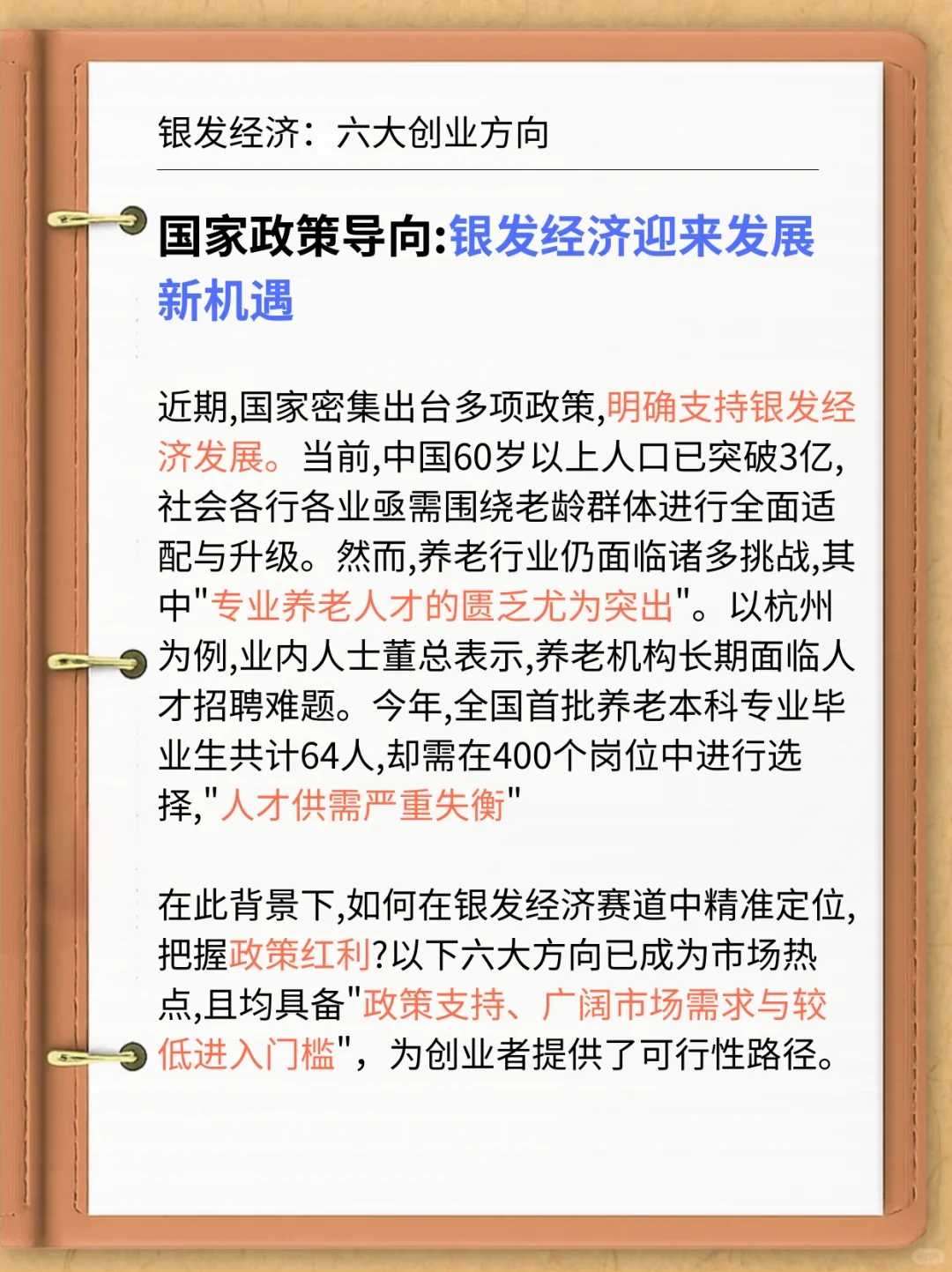 银发经济：六大创业方向

国家政策导向:银发经济迎来发展新机遇

近期,国家密集出台多项政策,明确支持银发经济发展。当前,中国60岁以上人口已突破3亿,社会各行各业亟需围绕老龄群体进行全面适配与升级。然而,养老行业仍面临诸多挑战,其中"专业养老人才的匮乏尤为突出"。以杭州为例,业内人士董总表示,养老机构长期面临人才招聘难题。今年,全国首批养老本科专业毕业生共计64人,却需在400个岗位中进行选择,"人才供需严重失衡"

在此背景下,如何在银发经济赛道中精准定位,把握政策红利?以下六大方向已成为市场热点,且均具备"政策支持、广阔市场需求与较低进入门槛"，为创业者提供了可行性路径。